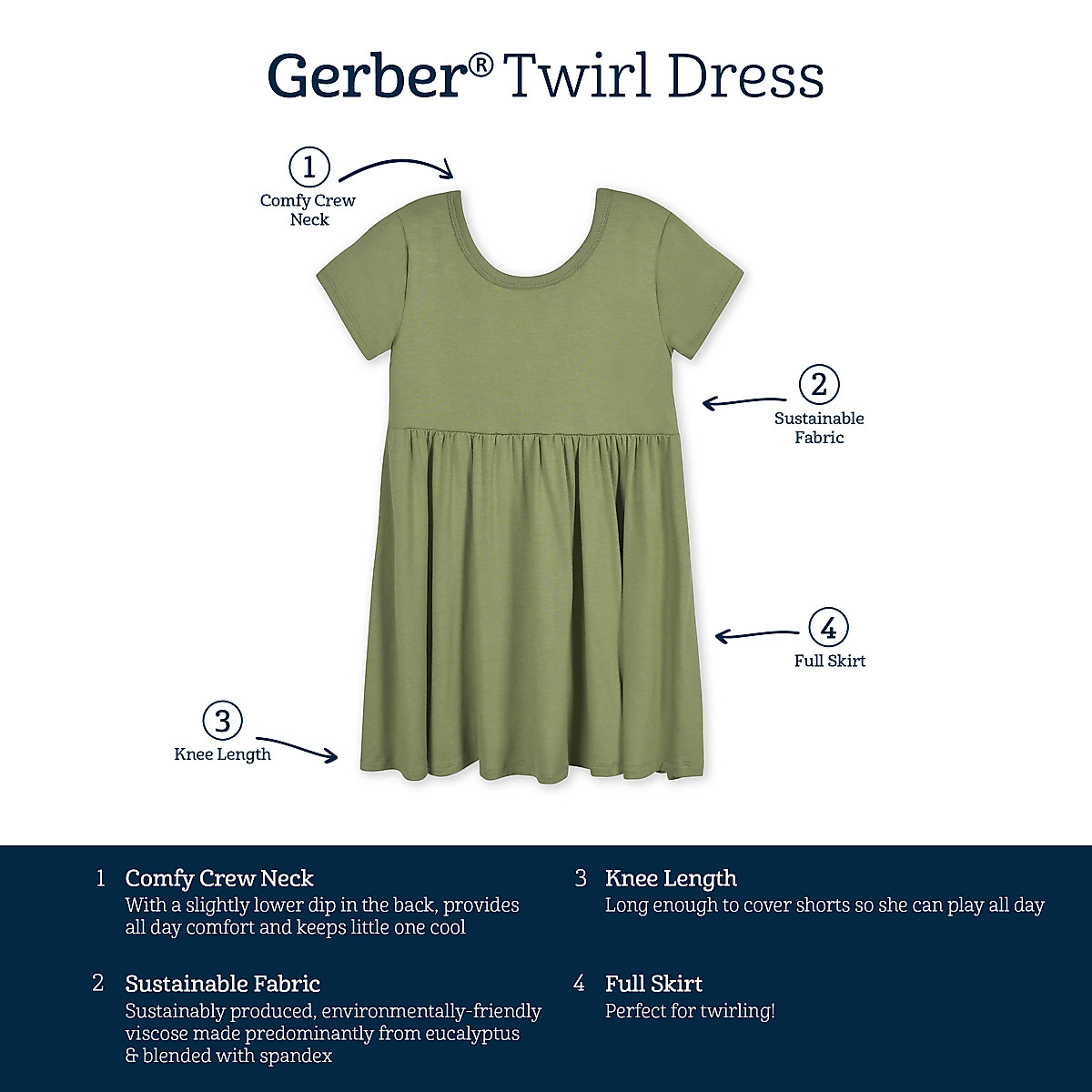 Gerber® Twirl Dress

1
Comfy Crew
Neck

2
Sustainable
Fabric

4
Full Skirt

3
Knee Length

1 Comfy Crew Neck
With a slightly lower dip in the back, provides all day comfort and keeps little one cool

2 Sustainable Fabric
Sustainably produced, environmentally-friendly viscose made predominantly from eucalyptus & blended with spandex

3 Knee Length
Long enough to cover shorts so she can play all day

4 Full Skirt
Perfect for twirling!